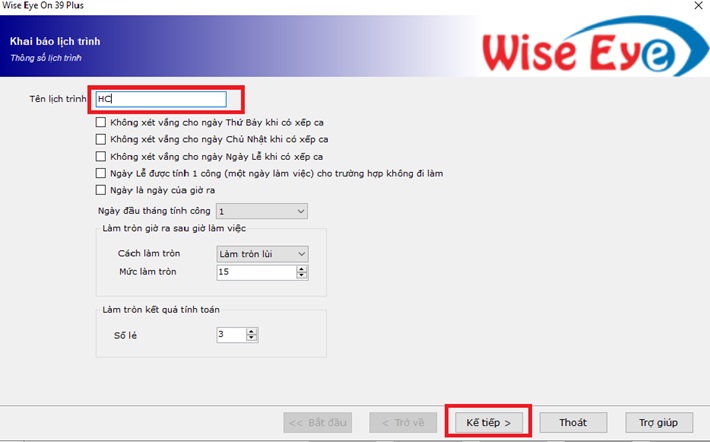 Wise Eye On 39 Plus

Khai báo lịch trình
Thông số lịch trình

Wise Eye

Tên lịch trình HC

Không xét vắng cho ngày Thứ Bảy khi có xếp ca
Không xét vắng cho ngày Chủ Nhật khi có xếp ca
Không xét vắng cho ngày Ngày Lễ khi có xếp ca
Ngày Lễ được tính 1 công (một ngày làm việc) cho trường hợp không đi làm
Ngày là ngày của giờ ra

Ngày đầu tháng tính công 1

Làm tròn giờ ra sau giờ làm việc
Cách làm tròn Làm tròn lùi
Mức làm tròn 15

Làm tròn kết quả tính toán
Số lẻ 3

<< Bắt đầu
< Trở về
Kế tiếp >
Thoát
Trợ giúp